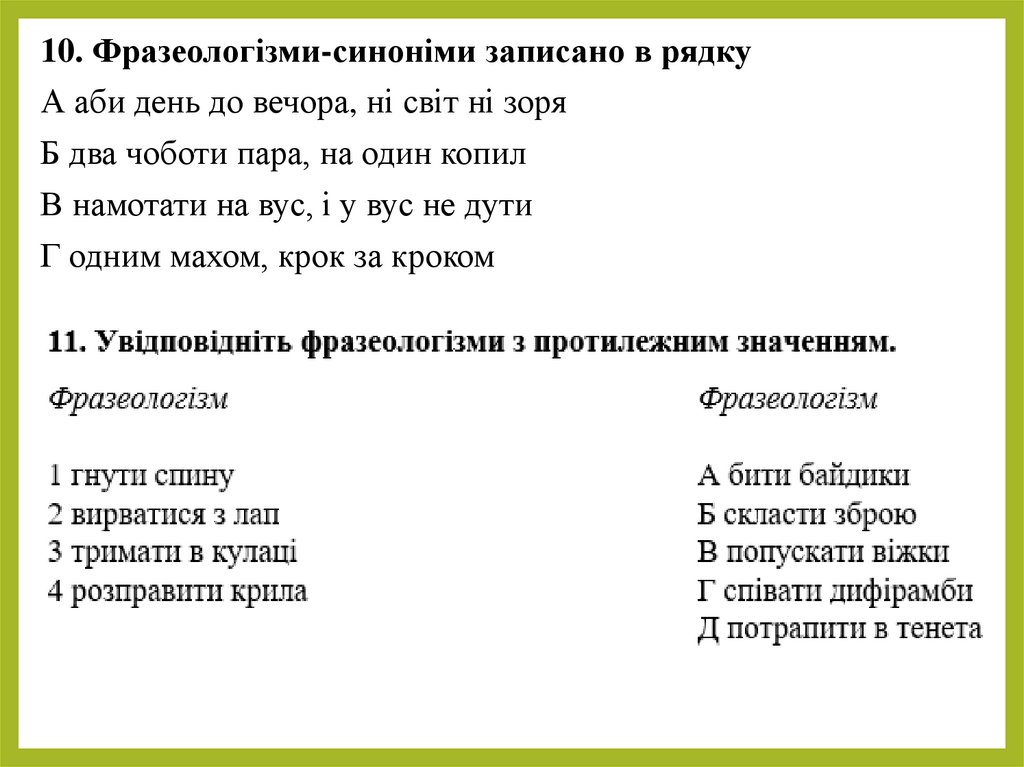 10. Фразеологізми-синоніми записано в рядку

А аби день до вечора, ні світ ні зоря

Б два чоботи пара, на один копил

В намотати на вус, і у вус не дути

Г одним махом, крок за кроком

11. Увідповідніть фразеологізми з протилежним значенням.

Фразеологізм

1 гнути спину
2 вирватися з лап
3 тримати в кулаці
4 розправити крила

Фразеологізм

А бити байдики
Б скласти зброю
В попускати віжки
Г співати дифірамби
Д потрапити в тенета